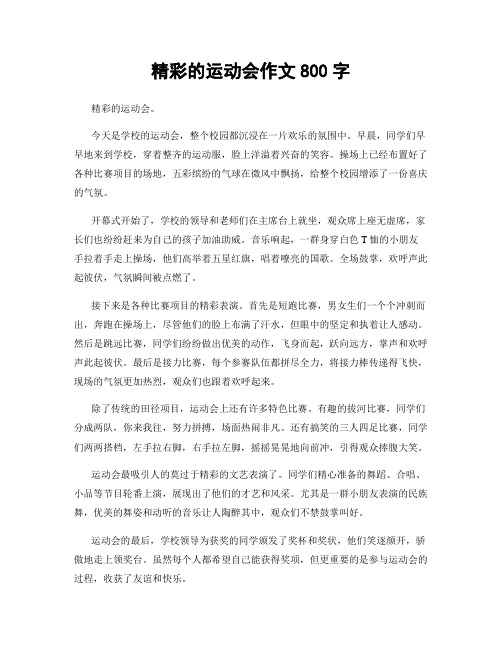 精彩的运动会作文 800 字

精彩的运动会。

今天是学校的运动会，整个校园都沉浸在一片欢乐的氛围中。早晨，同学们早早地来到学校，穿着整齐的运动服，脸上洋溢着兴奋的笑容。操场上已经布置好了各种比赛项目的场地，五彩缤纷的气球在微风中飘扬，给整个校园增添了一份喜庆的气氛。

开幕式开始了，学校的领导和老师们在主席台上就坐，观众席上座无虚席，家长们也纷纷赶来为自己的孩子加油助威。音乐响起，一群身穿白色 T 恤的小朋友手拉着手走上操场，他们高举着五星红旗，唱着嘹亮的国歌。全场鼓掌，欢呼声此起彼伏，气氛瞬间被点燃了。

接下来是各种比赛项目的精彩表演。首先是短跑比赛，男女生们一个个冲刺而出，奔跑在操场上，尽管他们的脸上布满了汗水，但眼中的坚定和执着让人感动。然后是跳远比赛，同学们纷纷做出优美的动作，飞身而起，跃向远方，掌声和欢呼声此起彼伏。最后是接力比赛，每个参赛队伍都拼尽全力，将接力棒传递得飞快，现场的气氛更加热烈，观众们也跟着欢呼起来。

除了传统的田径项目，运动会上还有许多特色比赛。有趣的拔河比赛，同学们分成两队，你来我往，努力拼搏，场面热闹非凡。还有搞笑的三人四足比赛，同学们两两搭档，左手拉右脚，右手拉左脚，摇摇晃晃地向前冲，引得观众捧腹大笑。

运动会最吸引人的莫过于精彩的文艺表演了。同学们精心准备的舞蹈、合唱、小品等节目轮番上演，展现出了他们的才艺和风采。尤其是一群小朋友表演的民族舞，优美的舞姿和动听的音乐让人陶醉其中，观众们不禁鼓掌叫好。

运动会的最后，学校领导为获奖的同学颁发了奖杯和奖状，他们笑逐颜开，骄傲地走上领奖台。虽然每个人都希望自己能获得奖项，但更重要的是参与运动会的过程，收获了友谊和快乐。